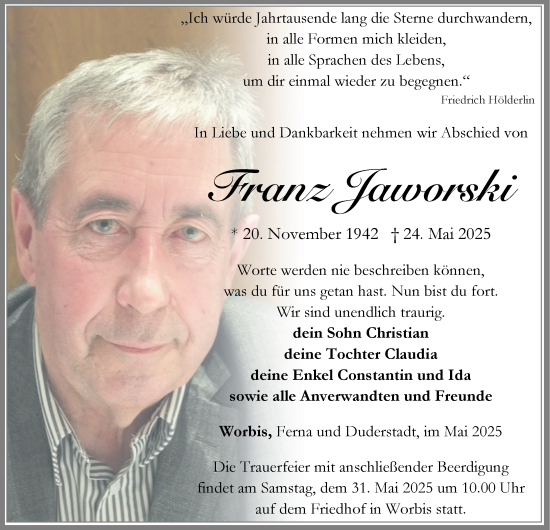 „Ich würde Jahrtausende lang die Sterne durchwandern,
in alle Formen mich kleiden,
in alle Sprachen des Lebens,
um dir einmal wieder zu begegnen.“
Friedrich Hölderlin

In Liebe und Dankbarkeit nehmen wir Abschied von

Franz Jaworski

* 20. November 1942 † 24. Mai 2025

Worte werden nie beschreiben können,
was du für uns getan hast. Nun bist du fort.
Wir sind unendlich traurig.
dein Sohn Christian
deine Tochter Claudia
deine Enkel Constantin und Ida
sowie alle Anverwandten und Freunde

Worbis, Ferna und Duderstadt, im Mai 2025

Die Trauerfeier mit anschließender Beerdigung
findet am Samstag, dem 31. Mai 2025 um 10.00 Uhr
auf dem Friedhof in Worbis statt.